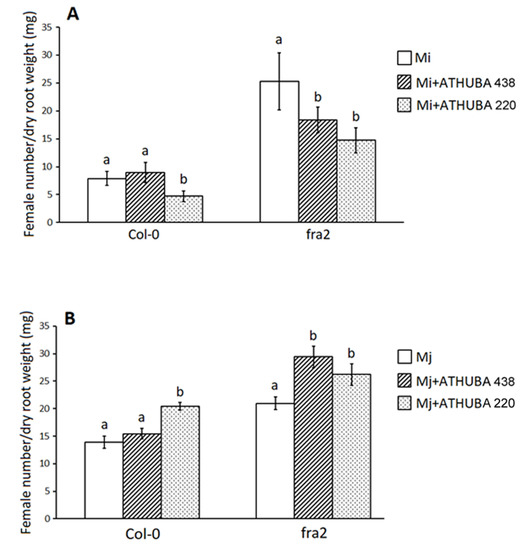 A

Female number/dry root weight (mg)

35
30
25
20
15
10
5
0

a a b a b b

Col-0 fra2

Mi
Mi+ATHUBA 438
Mi+ATHUBA 220

B

Female number/dry root weight (mg)

35
30
25
20
15
10
5
0

a a b a b b

Col-0 fra2

Mj
Mj+ATHUBA 438
Mj+ATHUBA 220